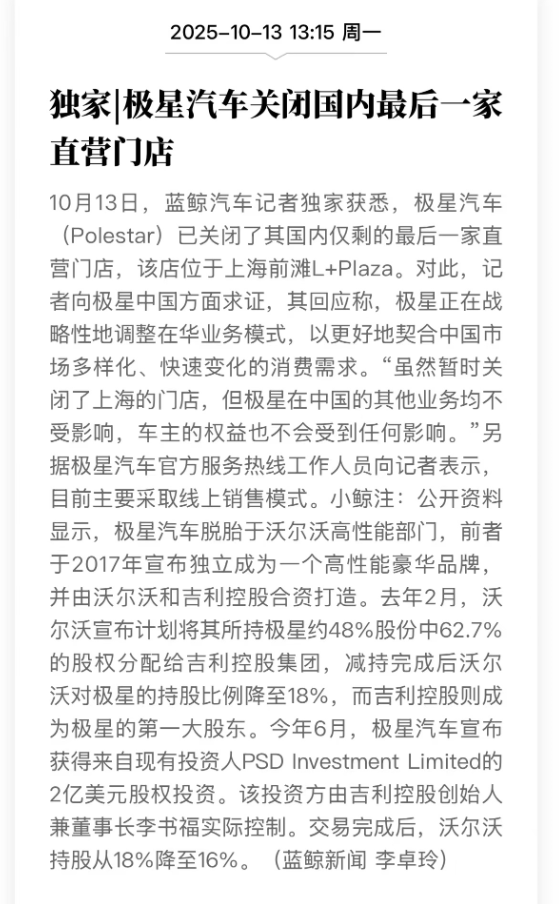 2025-10-13 13:15 周一

独家|极星汽车关闭国内最后一家直营门店

10月13日，蓝鲸汽车记者独家获悉，极星汽车（Polestar）已关闭了其国内仅剩的最后一家直营门店，该店位于上海前滩L+Plaza。对此，记者向极星中国方面求证，其回应称，极星正在战略性地调整在华业务模式，以更好地契合中国市场多样化、快速变化的消费需求。“虽然暂时关闭了上海的门店，但极星在中国的其他业务均不受影响，车主的权益也不会受到任何影响。”另据极星汽车官方服务热线工作人员向记者表示，目前主要采取线上销售模式。小鲸注：公开资料显示，极星汽车脱胎于沃尔沃高性能部门，前者于2017年宣布独立成为一个高性能豪华品牌，并由沃尔沃和吉利控股合资打造。去年2月，沃尔沃宣布计划将其所持极星约48%股份中62.7%的股权分配给吉利控股集团，减持完成后沃尔沃对极星的持股比例降至18%，而吉利控股则成为极星的第一大股东。今年6月，极星汽车宣布获得来自现有投资人PSD Investment Limited的2亿美元股权投资。该投资方由吉利控股创始人兼董事长李书福实际控制。交易完成后，沃尔沃持股从18%降至16%。（蓝鲸新闻 李卓玲）